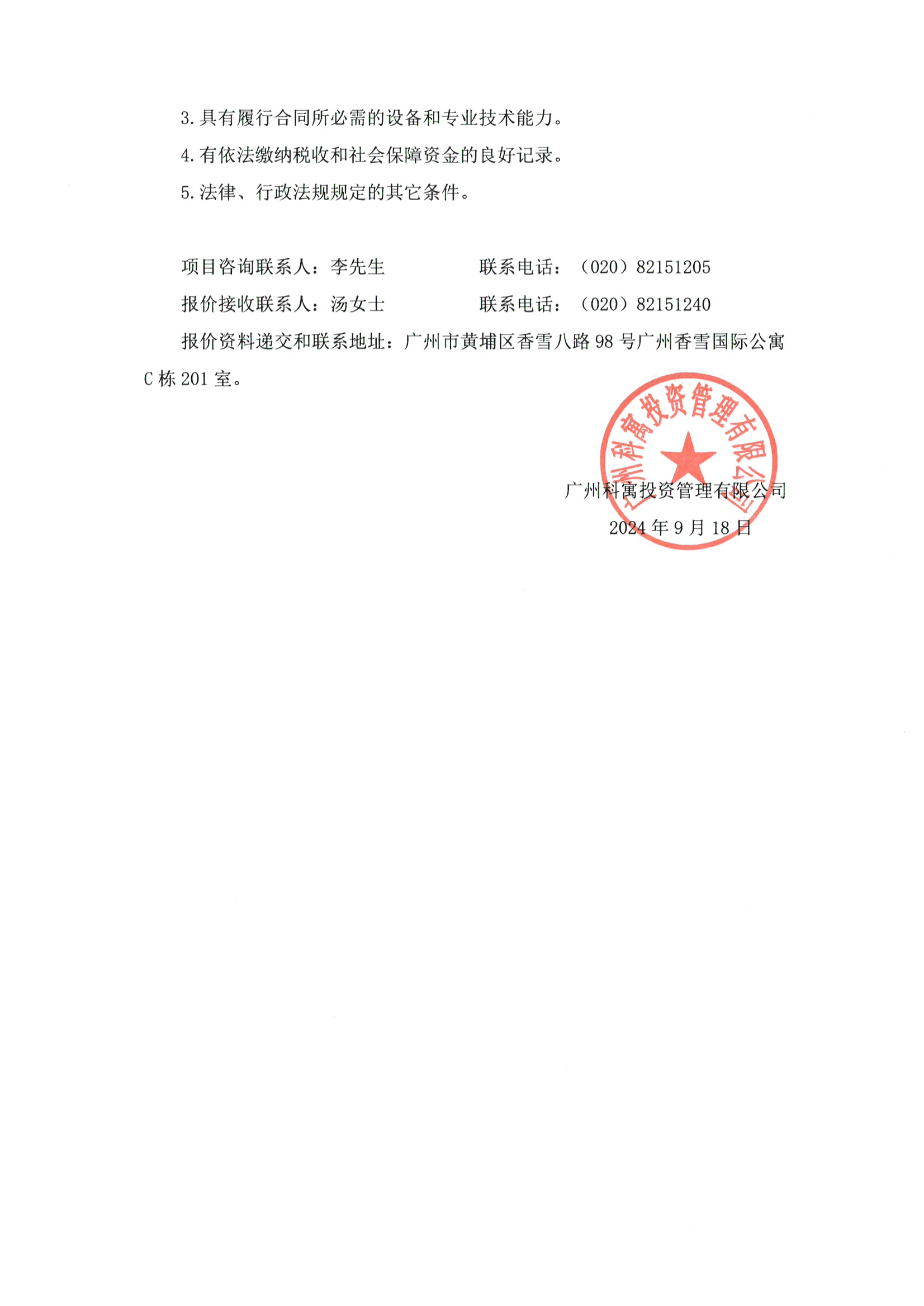 3.具有履行合同所必需的设备和专业技术能力。

4.有依法缴纳税收和社会保障资金的良好记录。

5.法律、行政法规规定的其它条件。

项目咨询联系人：李先生　　　　联系电话：（020）82151205

报价接收联系人：汤女士　　　　联系电话：（020）82151240

报价资料递交和联系地址：广州市黄埔区香雪八路98号广州香雪国际公寓C栋201室。

广州科寓投资管理有限公司

广州科寓投资管理有限公司

2024年9月18日